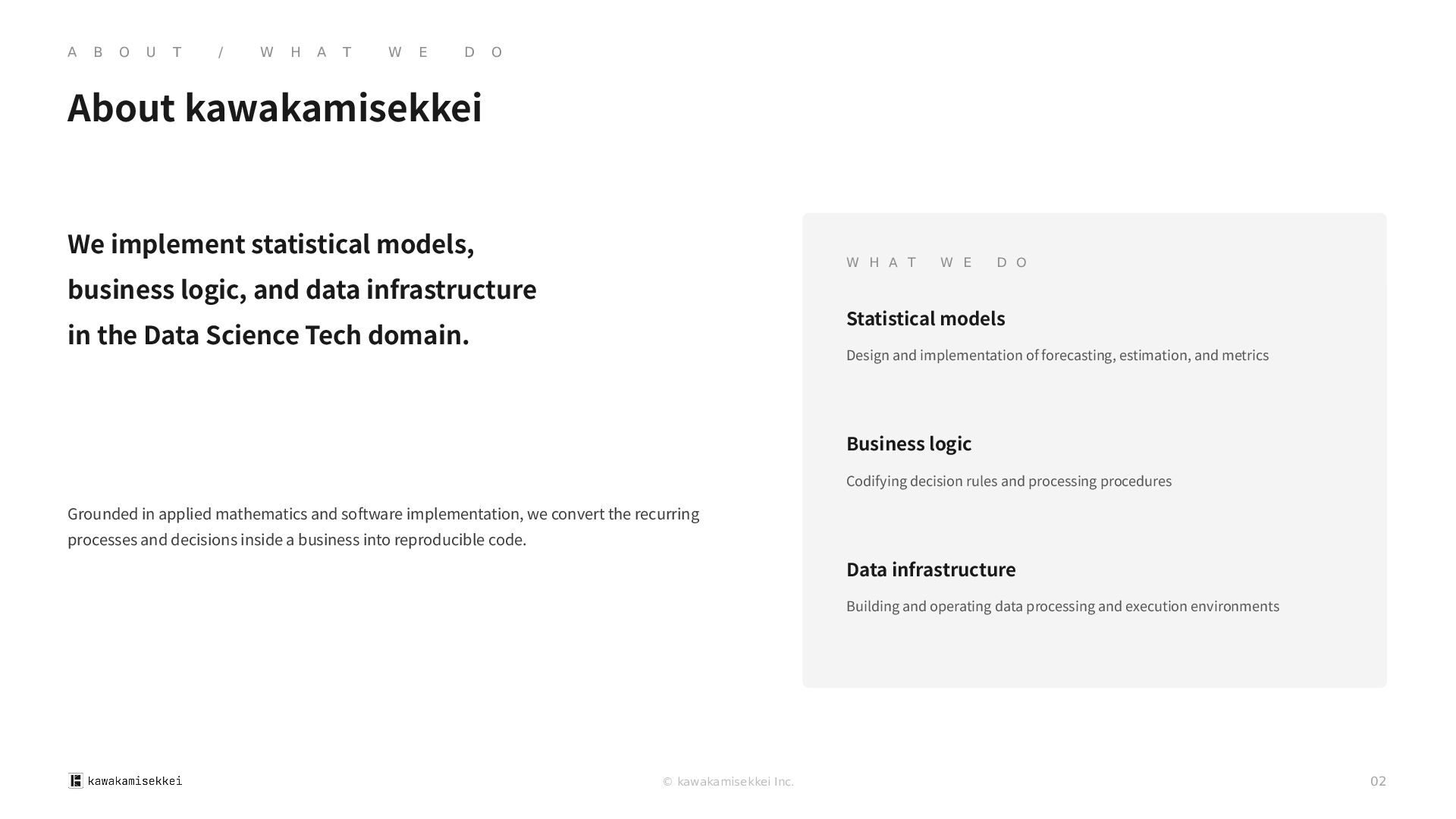 ABOUT / WHAT WE DO

About kawakamisekkei

We implement statistical models, business logic, and data infrastructure in the Data Science Tech domain.

Grounded in applied mathematics and software implementation, we convert the recurring processes and decisions inside a business into reproducible code.

WHAT WE DO

Statistical models

Design and implementation of forecasting, estimation, and metrics

Business logic

Codifying decision rules and processing procedures

Data infrastructure

Building and operating data processing and execution environments

kawakamisekkei

© kawakamisekkei Inc.

02